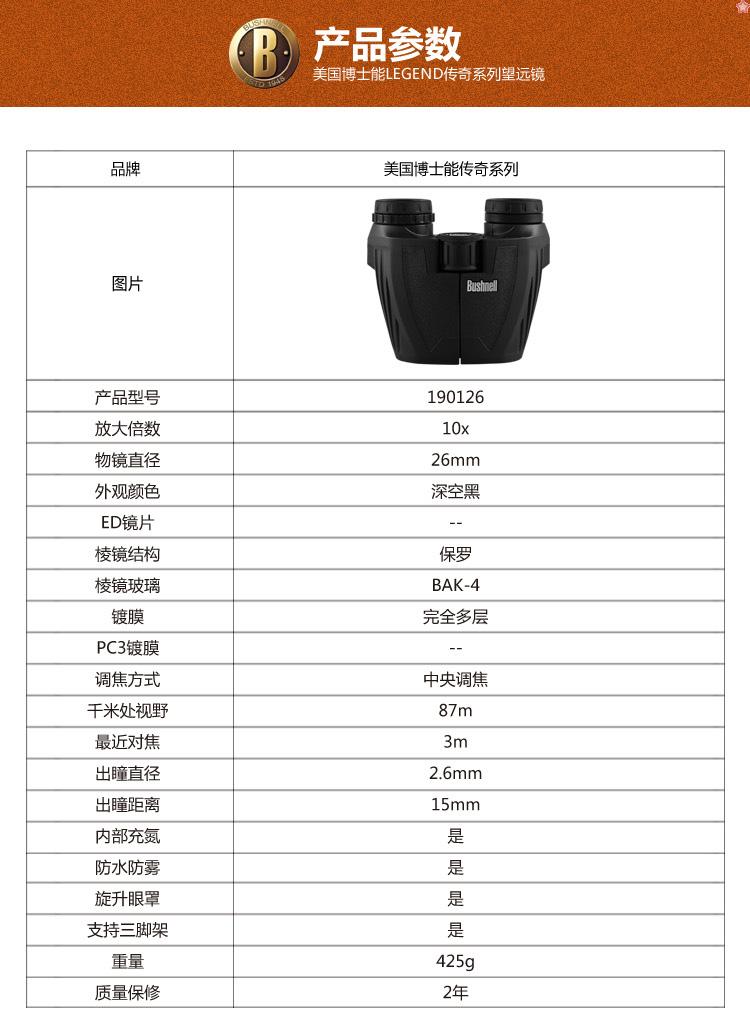 BUSHNELL
B
ESTD 1948

产品参数
美国博士能LEGEND传奇系列望远镜

| 品牌 | 美国博士能传奇系列 |
|---|---|
| 图片 | Bushnell |
| 产品型号 | 190126 |
| 放大倍数 | 10x |
| 物镜直径 | 26mm |
| 外观颜色 | 深空黑 |
| ED镜片 | -- |
| 棱镜结构 | 保罗 |
| 棱镜玻璃 | BAK-4 |
| 镀膜 | 完全多层 |
| PC3镀膜 | -- |
| 调焦方式 | 中央调焦 |
| 千米处视野 | 87m |
| 最近对焦 | 3m |
| 出瞳直径 | 2.6mm |
| 出瞳距离 | 15mm |
| 内部充氮 | 是 |
| 防水防雾 | 是 |
| 旋升眼罩 | 是 |
| 支持三脚架 | 是 |
| 重量 | 425g |
| 质量保修 | 2年 |